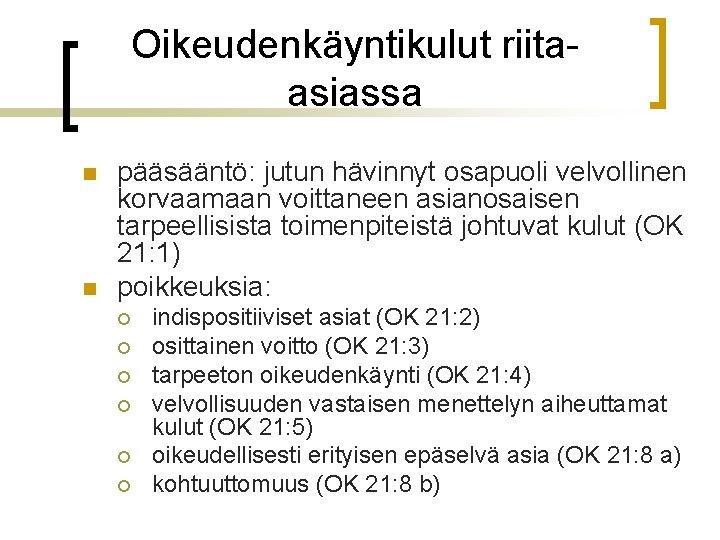 Oikeudenkäyntikulut riita-asiassa

pääsääntö: jutun hävinnyt osapuoli velvollinen korvaamaan voittaneen asianosaisen tarpeellisista toimenpiteistä johtuvat kulut (OK 21:1)

poikkeuksia:

indispositiiviset asiat (OK 21:2)

osittainen voitto (OK 21:3)

tarpeeton oikeudenkäynti (OK 21:4)

velvollisuuden vastaisen menettelyn aiheuttamat kulut (OK 21:5)

oikeudellisesti erityisen epäselvä asia (OK 21:8 a)

kohtuuttomuus (OK 21:8 b)